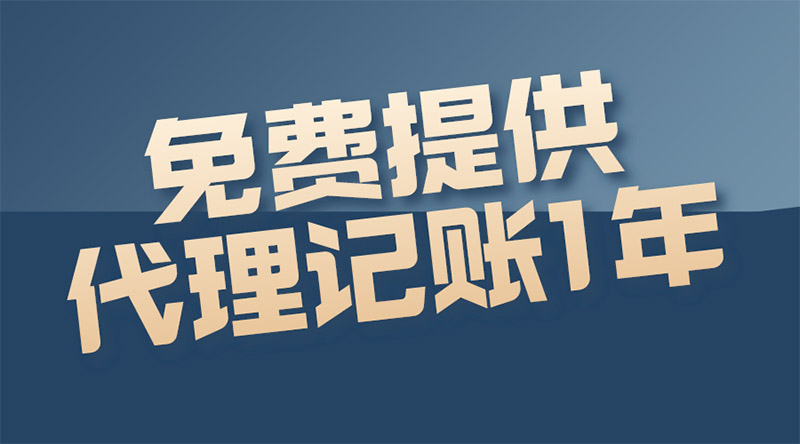 免费提供
代理记账1年